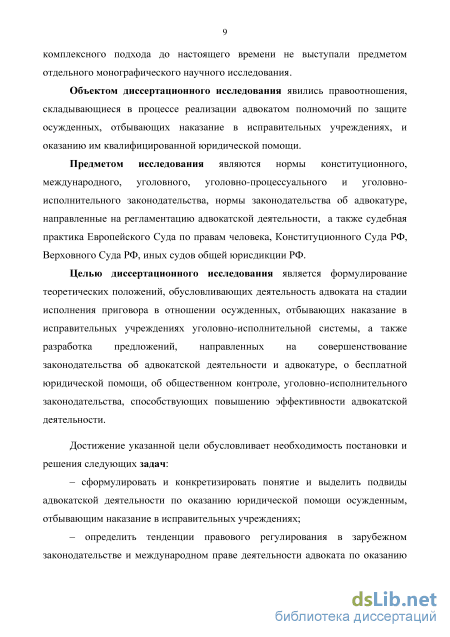 9

комплексного подхода до настоящего времени не выступали предметом отдельного монографического научного исследования.

Объектом диссертационного исследования явились правоотношения, складывающиеся в процессе реализации адвокатом полномочий по защите осужденных, отбывающих наказание в исправительных учреждениях, и оказанию им квалифицированной юридической помощи.

Предметом исследования являются нормы конституционного, международного, уголовного, уголовно-процессуального и уголовно-исполнительного законодательства, нормы законодательства об адвокатуре, направленные на регламентацию адвокатской деятельности, а также судебная практика Европейского Суда по правам человека, Конституционного Суда РФ, Верховного Суда РФ, иных судов общей юрисдикции РФ.

Целью диссертационного исследования является формулирование теоретических положений, обусловливающих деятельность адвоката на стадии исполнения приговора в отношении осужденных, отбывающих наказание в исправительных учреждениях уголовно-исполнительной системы, а также разработка предложений, направленных на совершенствование законодательства об адвокатской деятельности и адвокатуре, о бесплатной юридической помощи, об общественном контроле, уголовно-исполнительного законодательства, способствующих повышению эффективности адвокатской деятельности.

Достижение указанной цели обусловливает необходимость постановки и решения следующих задач:

– сформулировать и конкретизировать понятие и выделить подвиды адвокатской деятельности по оказанию юридической помощи осужденным, отбывающим наказание в исправительных учреждениях;

– определить тенденции правового регулирования в зарубежном законодательстве и международном праве деятельности адвоката по оказанию

dsLib.net
библиотека диссертаций